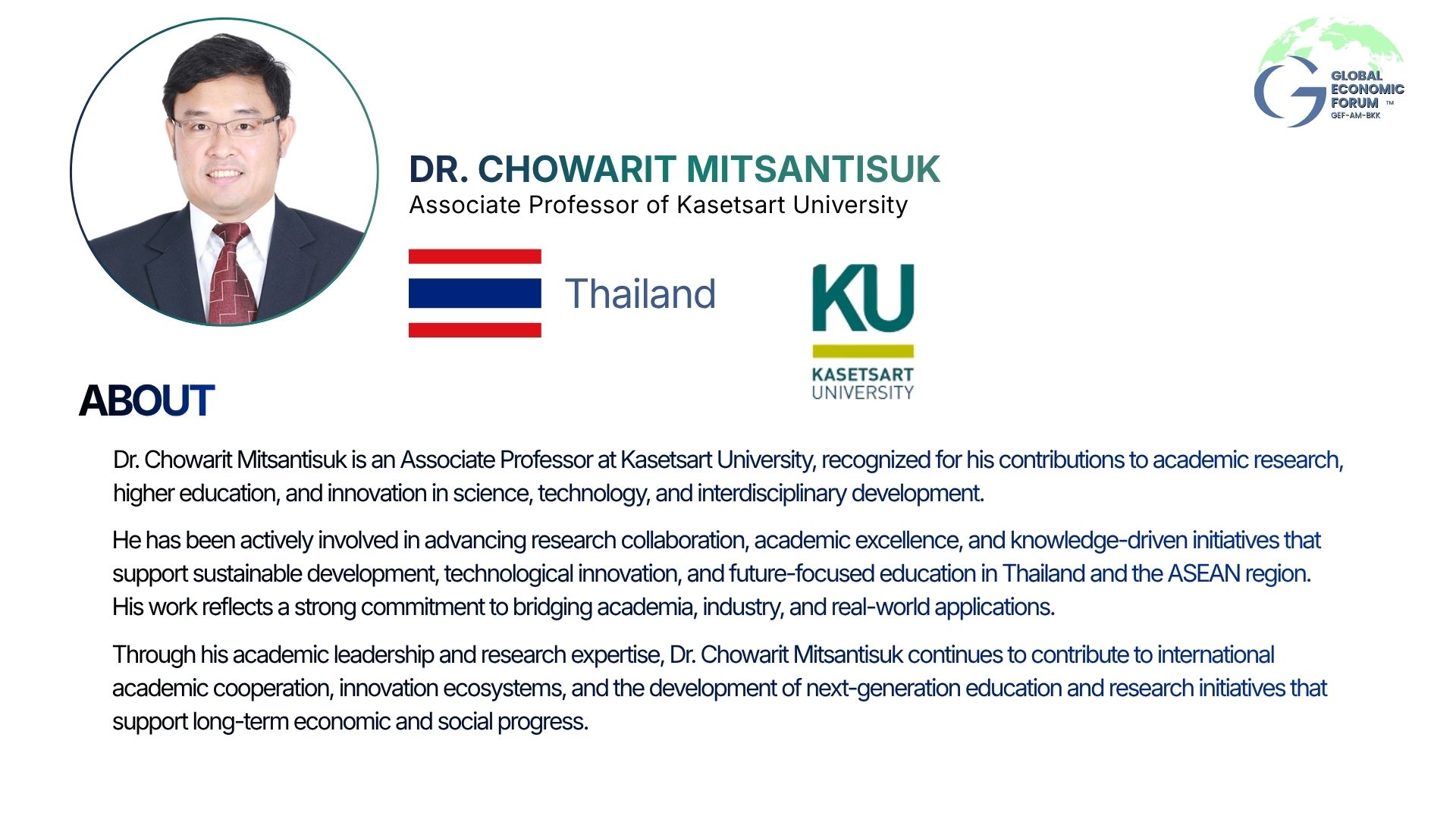 GLOBAL
ECONOMIC
FORUM ™
GEF-AM-BKK

DR. CHOWARIT MITSANTISUK
Associate Professor of Kasetsart University

Thailand

KU
KASETSART
UNIVERSITY

ABOUT

Dr. Chowarit Mitsantisuk is an Associate Professor at Kasetsart University, recognized for his contributions to academic research, higher education, and innovation in science, technology, and interdisciplinary development.

He has been actively involved in advancing research collaboration, academic excellence, and knowledge-driven initiatives that support sustainable development, technological innovation, and future-focused education in Thailand and the ASEAN region. His work reflects a strong commitment to bridging academia, industry, and real-world applications.

Through his academic leadership and research expertise, Dr. Chowarit Mitsantisuk continues to contribute to international academic cooperation, innovation ecosystems, and the development of next-generation education and research initiatives that support long-term economic and social progress.